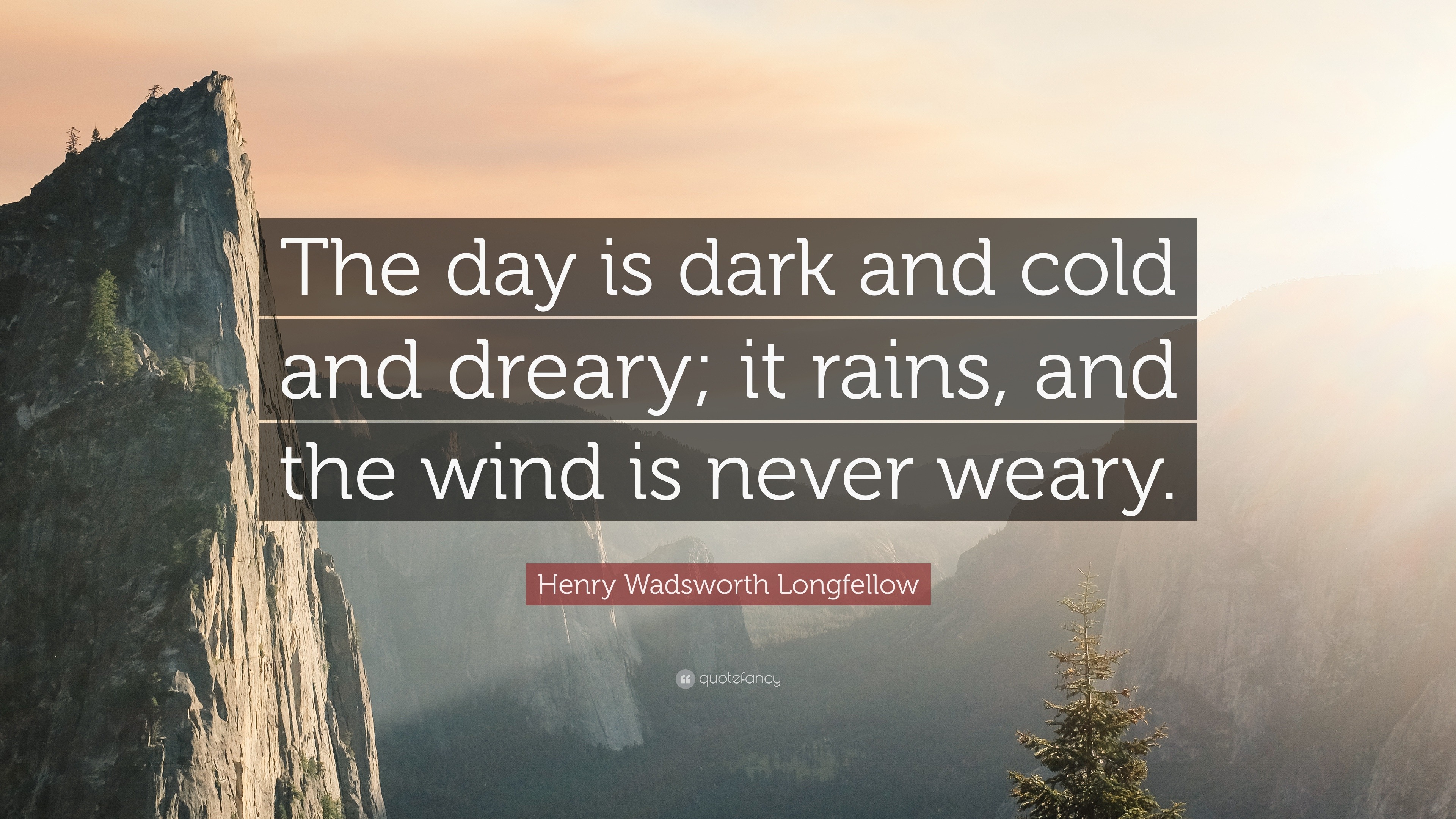 The day is dark and cold and dreary; it rains, and the wind is never weary.

Henry Wadsworth Longfellow

quotefancy